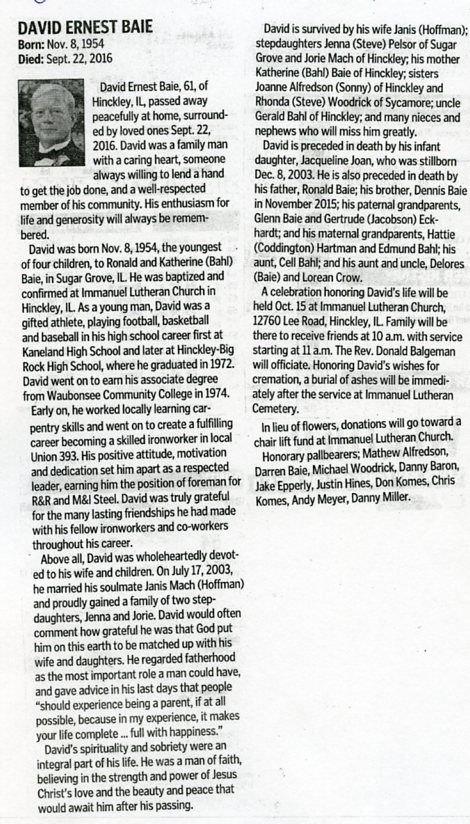 DAVID ERNEST BAIE
Born: Nov. 8, 1954
Died: Sept. 22, 2016

David Ernest Baie, 61, of Hinckley, IL, passed away peacefully at home, surrounded by loved ones Sept. 22, 2016. David was a family man with a caring heart, someone always willing to lend a hand to get the job done, and a well-respected member of his community. His enthusiasm for life and generosity will always be remembered.

David was born Nov. 8, 1954, the youngest of four children, to Ronald and Katherine (Bahl) Baie, in Sugar Grove, IL. He was baptized and confirmed at Immanuel Lutheran Church in Hinckley, IL. As a young man, David was a gifted athlete, playing football, basketball and baseball in his high school career first at Kaneland High School and later at Hinckley-Big Rock High School, where he graduated in 1972. David went on to earn his associate degree from Waubonsee Community College in 1974.

Early on, he worked locally learning carpentry skills and went on to create a fulfilling career becoming a skilled ironworker in local Union 393. His positive attitude, motivation and dedication set him apart as a respected leader, earning him the position of foreman for R&R and M&I Steel. David was truly grateful for the many lasting friendships he had made with his fellow ironworkers and co-workers throughout his career.

Above all, David was wholeheartedly devoted to his wife and children. On July 17, 2003, he married his soulmate Janis Mach (Hoffman) and proudly gained a family of two stepdaughters, Jenna and Jorie. David would often comment how grateful he was that God put him on this earth to be matched up with his wife and daughters. He regarded fatherhood as the most important role a man could have, and gave advice in his last days that people "should experience being a parent, if at all possible, because in my experience, it makes your life complete ... full with happiness."

David's spirituality and sobriety were an integral part of his life. He was a man of faith, believing in the strength and power of Jesus Christ's love and the beauty and peace that would await him after his passing.

David is survived by his wife Janis (Hoffman); stepdaughters Jenna (Steve) Pelsor of Sugar Grove and Jorie Mach of Hinckley; his mother Katherine (Bahl) Baie of Hinckley; sisters Joanne Alfredson (Sonny) of Hinckley and Rhonda (Steve) Woodrick of Sycamore; uncle Gerald Bahl of Hinckley; and many nieces and nephews who will miss him greatly.

David is preceded in death by his infant daughter, Jacqueline Joan, who was stillborn Dec. 8, 2003. He is also preceded in death by his father, Ronald Baie; his brother, Dennis Baie in November 2015; his paternal grandparents, Glenn Baie and Gertrude (Jacobson) Eckhardt; and his maternal grandparents, Hattie (Coddington) Hartman and Edmund Bahl; his aunt, Cell Bahl; and his aunt and uncle, Delores (Baie) and Lorean Crow.

A celebration honoring David's life will be held Oct. 15 at Immanuel Lutheran Church, 12760 Lee Road, Hinckley, IL. Family will be there to receive friends at 10 a.m. with service starting at 11 a.m. The Rev. Donald Balgeman will officiate. Honoring David's wishes for cremation, a burial of ashes will be immediately after the service at Immanuel Lutheran Cemetery.

In lieu of flowers, donations will go toward a chair lift fund at Immanuel Lutheran Church.

Honorary pallbearers; Mathew Alfredson, Darren Baie, Michael Woodrick, Danny Baron, Jake Epperly, Justin Hines, Don Komes, Chris Komes, Andy Meyer, Danny Miller.